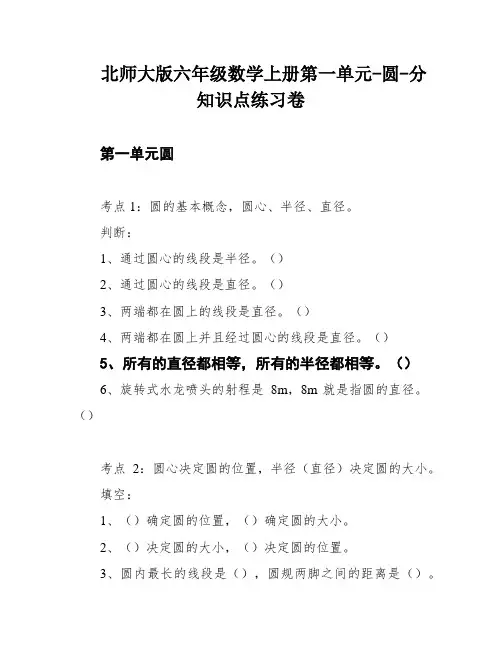 北师大版六年级数学上册第一单元-圆-分知识点练习卷

第一单元圆

考点 1：圆的基本概念，圆心、半径、直径。

判断：

1、通过圆心的线段是半径。（）

2、通过圆心的线段是直径。（）

3、两端都在圆上的线段是直径。（）

4、两端都在圆上并且经过圆心的线段是直径。（）

5、所有的直径都相等，所有的半径都相等。（）

6、旋转式水龙喷头的射程是 8m，8m 就是指圆的直径。（）

考点 2：圆心决定圆的位置，半径（直径）决定圆的大小。

填空：

1、（）确定圆的位置，（）确定圆的大小。

2、（）决定圆的大小，（）决定圆的位置。

3、圆内最长的线段是（），圆规两脚之间的距离是（）。